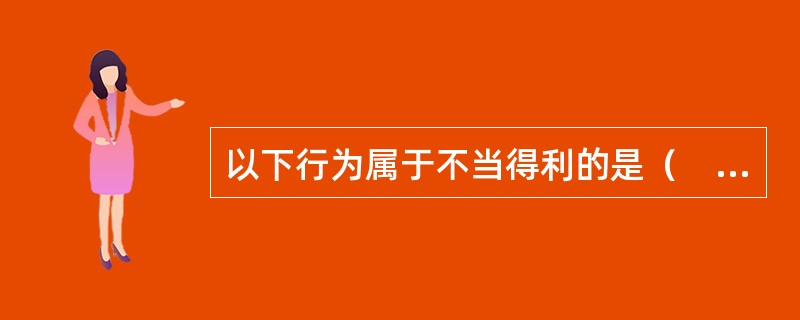 以下行为属于不当得利的是（ ...